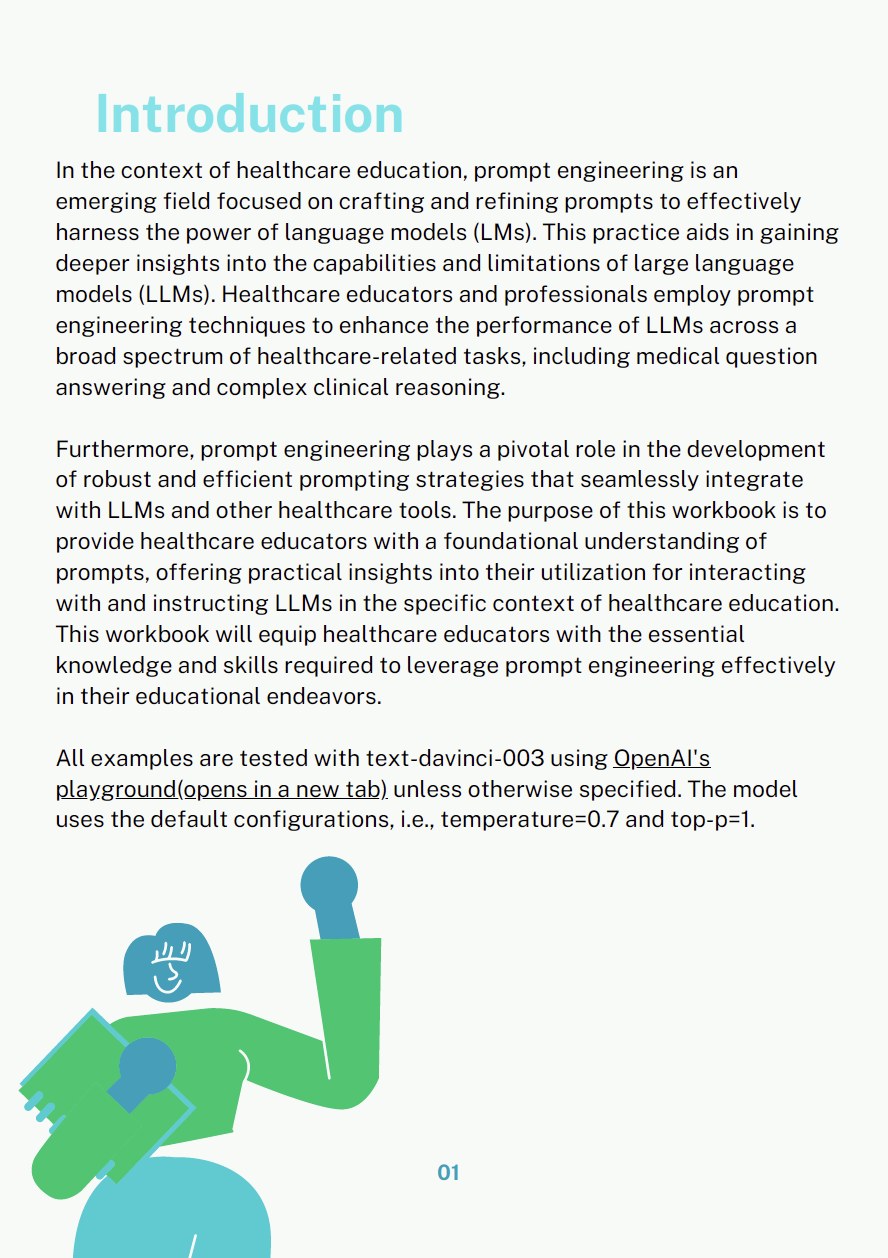 Introduction

In the context of healthcare education, prompt engineering is an emerging field focused on crafting and refining prompts to effectively harness the power of language models (LMs). This practice aids in gaining deeper insights into the capabilities and limitations of large language models (LLMs). Healthcare educators and professionals employ prompt engineering techniques to enhance the performance of LLMs across a broad spectrum of healthcare-related tasks, including medical question answering and complex clinical reasoning.

Furthermore, prompt engineering plays a pivotal role in the development of robust and efficient prompting strategies that seamlessly integrate with LLMs and other healthcare tools. The purpose of this workbook is to provide healthcare educators with a foundational understanding of prompts, offering practical insights into their utilization for interacting with and instructing LLMs in the specific context of healthcare education. This workbook will equip healthcare educators with the essential knowledge and skills required to leverage prompt engineering effectively in their educational endeavors.

All examples are tested with text-davinci-003 using OpenAI's playground(opens in a new tab) unless otherwise specified. The model uses the default configurations, i.e., temperature=0.7 and top-p=1.

01